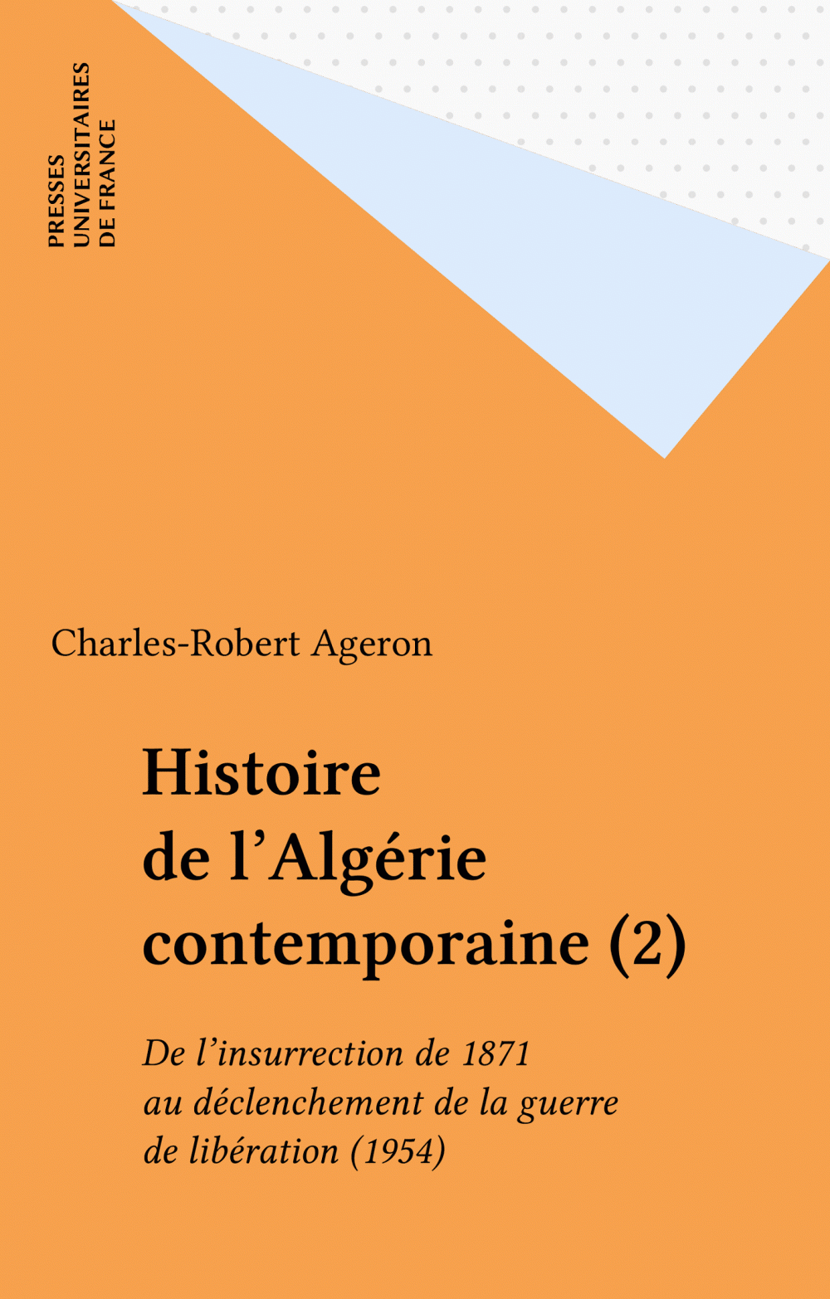 PRESSES
UNIVERSITAIRES
DE FRANCE

Charles-Robert Ageron

Histoire
de l'Algérie
contemporaine (2)

De l'insurrection de 1871
au déclenchement de la guerre
de libération (1954)